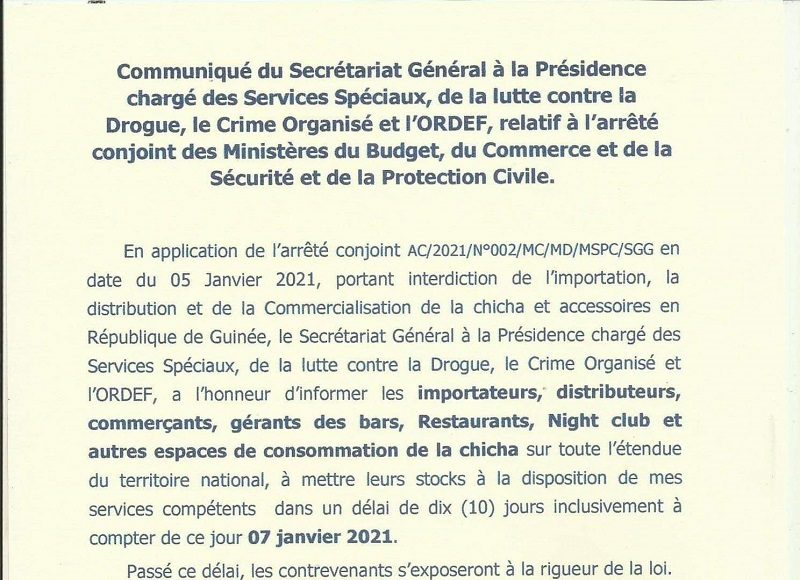 Communiqué du Secrétariat Général à la Présidence chargé des Services Spéciaux, de la lutte contre la Drogue, le Crime Organisé et l'ORDEF, relatif à l'arrêté conjoint des Ministères du Budget, du Commerce et de la Sécurité et de la Protection Civile.

En application de l'arrêté conjoint AC/2021/N°002/MC/MD/MSPC/SGG en date du 05 Janvier 2021, portant interdiction de l'importation, la distribution et de la Commercialisation de la chicha et accessoires en République de Guinée, le Secrétariat Général à la Présidence chargé des Services Spéciaux, de la lutte contre la Drogue, le Crime Organisé et l'ORDEF, a l'honneur d'informer les importateurs, distributeurs, commerçants, gérants des bars, Restaurants, Night club et autres espaces de consommation de la chicha sur toute l'étendue du territoire national, à mettre leurs stocks à la disposition de mes services compétents dans un délai de dix (10) jours inclusivement à compter de ce jour 07 janvier 2021.

Passé ce délai, les contrevenants s'exposeront à la rigueur de la loi.